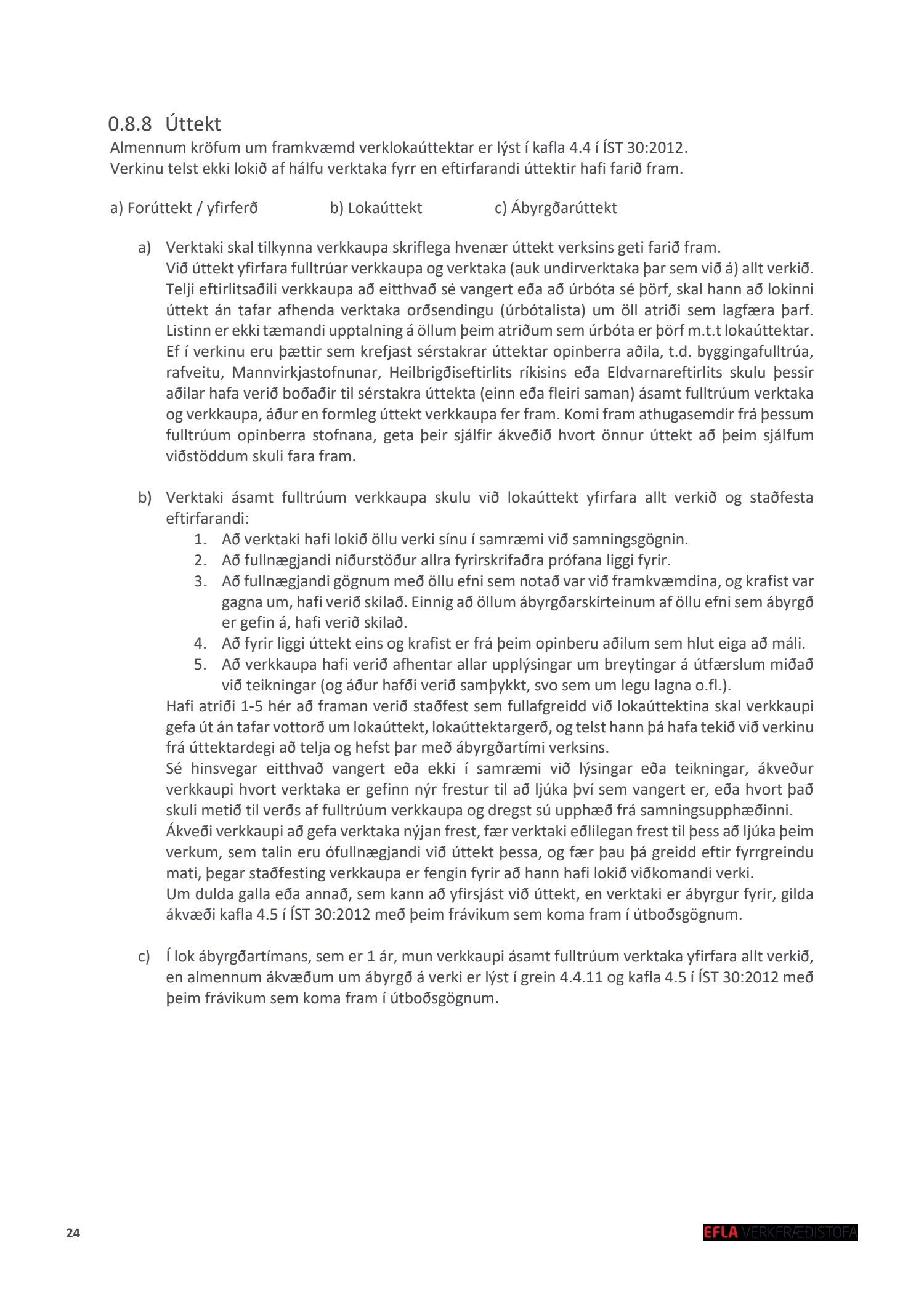 0.8.8 Úttekt
Almennum kröfum um framkvæmd verklokaúttektar er lýst í kafla 4.4 í ÍST 30:2012. Verkinu telst ekki lokið af hálfu verktaka fyrr en eftirfarandi úttektir hafi farið fram.

a) Forúttekt / yfirferð b) Lokaúttekt c) Ábyrgðarúttekt

a) Verktaki skal tilkynna verkkaupa skriflega hvenær úttekt verksins geti farið fram. Við úttekt yfirfara fulltrúar verkkaupa og verktaka (auk undirverktaka þar sem við á) allt verkið. Telji eftirlitsaðili verkkaupa að eitthvað sé vangert eða að úrbóta sé þörf, skal hann að lokinni úttekt án tafar afhenda verktaka orðsendingu (úrbótalista) um öll atriði sem lagfæra þarf. Listinn er ekki tæmandi upptalning á öllum þeim atriðum sem úrbóta er þörf m.t.t lokaúttektar. Ef í verkinu eru þættir sem krefjast sérstakrar úttektar opinberra aðila, t.d. byggingafulltrúa, rafveitu, Mannvirkjastofnunar, Heilbrigðiseftirlits ríkisins eða Eldvarnareftirlits skulu þessir aðilar hafa verið boðaðir til sérstakra úttekta (einn eða fleiri saman) ásamt fulltrúum verktaka og verkkaupa, áður en formleg úttekt verkkaupa fer fram. Komi fram athugasemdir frá þessum fulltrúum opinberra stofnana, geta þeir sjálfir ákveðið hvort önnur úttekt að þeim sjálfum viðstöddum skuli fara fram.

b) Verktaki ásamt fulltrúum verkkaupa skulu við lokaúttekt yfirfara allt verkið og staðfesta eftirfarandi:
1. Að verktaki hafi lokið öllu verki sínu í samræmi við samningsgögnin.
2. Að fullnægjandi niðurstöður allra fyrirskrifaðra prófana liggi fyrir.
3. Að fullnægjandi gögnum með öllu efni sem notað var við framkvæmdina, og krafist var gagna um, hafi verið skilað. Einnig að öllum ábyrgðarskírteinum af öllu efni sem ábyrgð er gefin á, hafi verið skilað.
4. Að fyrir liggi úttekt eins og krafist er frá þeim opinberu aðilum sem hlut eiga að máli.
5. Að verkkaupa hafi verið afhentar allar upplýsingar um breytingar á útfærslum miðað við teikningar (og áður hafði verið samþykkt, svo sem um legu lagna o.fl.).
Hafi atriði 1-5 hér að framan verið staðfest sem fullafgreidd við lokaúttektina skal verkkaupi gefa út án tafar vottorð um lokaúttekt, lokaúttektargerð, og telst hann þá hafa tekið við verkinu frá úttektardegi að telja og hefst þar með ábyrgðartími verksins.
Sé hinsvegar eitthvað vangert eða ekki í samræmi við lýsingar eða teikningar, ákveður verkkaupi hvort verktaka er gefinn nýr frestur til að ljúka því sem vangert er, eða hvort það skuli metið til verðs af fulltrúum verkkaupa og dregst sú upphæð frá samningsupphæðinni.
Ákveði verkkaupi að gefa verktaka nýjan frest, fær verktaki eðlilegan frest til þess að ljúka þeim verkum, sem talin eru ófullnægjandi við úttekt þessa, og fær þau þá greidd eftir fyrrgreindu mati, þegar staðfesting verkkaupa er fengin fyrir að hann hafi lokið viðkomandi verki.
Um dulda galla eða annað, sem kann að yfirsjást við úttekt, en verktaki er ábyrgur fyrir, gilda ákvæði kafla 4.5 í ÍST 30:2012 með þeim frávikum sem koma fram í útboðsgögnum.

c) Í lok ábyrgðartímans, sem er 1 ár, mun verkkaupi ásamt fulltrúum verktaka yfirfara allt verkið, en almennum ákvæðum um ábyrgð á verki er lýst í grein 4.4.11 og kafla 4.5 í ÍST 30:2012 með þeim frávikum sem koma fram í útboðsgögnum.

24

EFLA VERKFRÆÐISTOFA